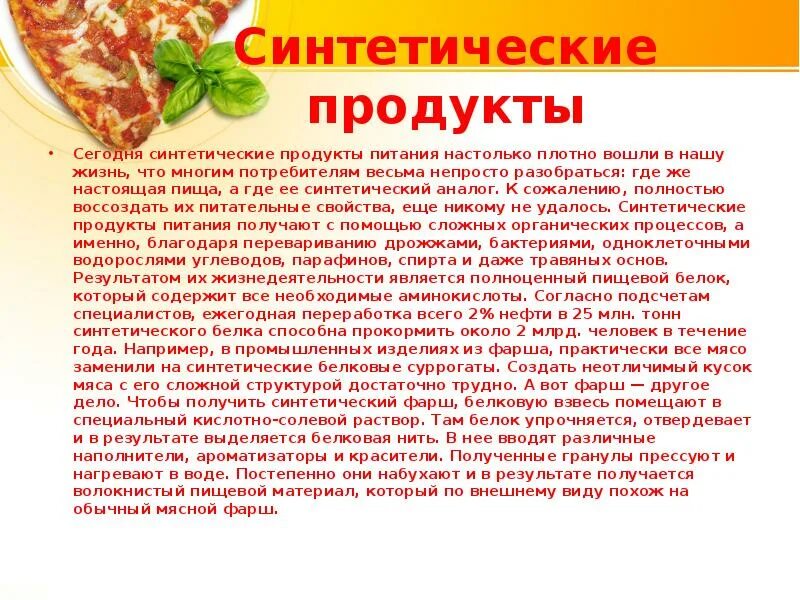 Синтетические продукты

• Сегодня синтетические продукты питания настолько плотно вошли в нашу жизнь, что многим потребителям весьма непросто разобраться: где же настоящая пища, а где ее синтетический аналог. К сожалению, полностью воссоздать их питательные свойства, еще никому не удалось. Синтетические продукты питания получают с помощью сложных органических процессов, а именно, благодаря перевариванию дрожжами, бактериями, одноклеточными водорослями углеводов, парафинов, спирта и даже травяных основ. Результатом их жизнедеятельности является полноценный пищевой белок, который содержит все необходимые аминокислоты. Согласно подсчетам специалистов, ежегодная переработка всего 2% нефти в 25 млн. тонн синтетического белка способна прокормить около 2 млрд. человек в течение года. Например, в промышленных изделиях из фарша, практически все мясо заменили на синтетические белковые суррогаты. Создать неотличимый кусок мяса с его сложной структурой достаточно трудно. А вот фарш — другое дело. Чтобы получить синтетический фарш, белковую взвесь помещают в специальный кислотно-солевой раствор. Там белок упрочняется, отвердевает и в результате выделяется белковая нить. В нее вводят различные наполнители, ароматизаторы и красители. Полученные гранулы прессуют и нагревают в воде. Постепенно они набухают и в результате получается волокнистый пищевой материал, который по внешнему виду похож на обычный мясной фарш.